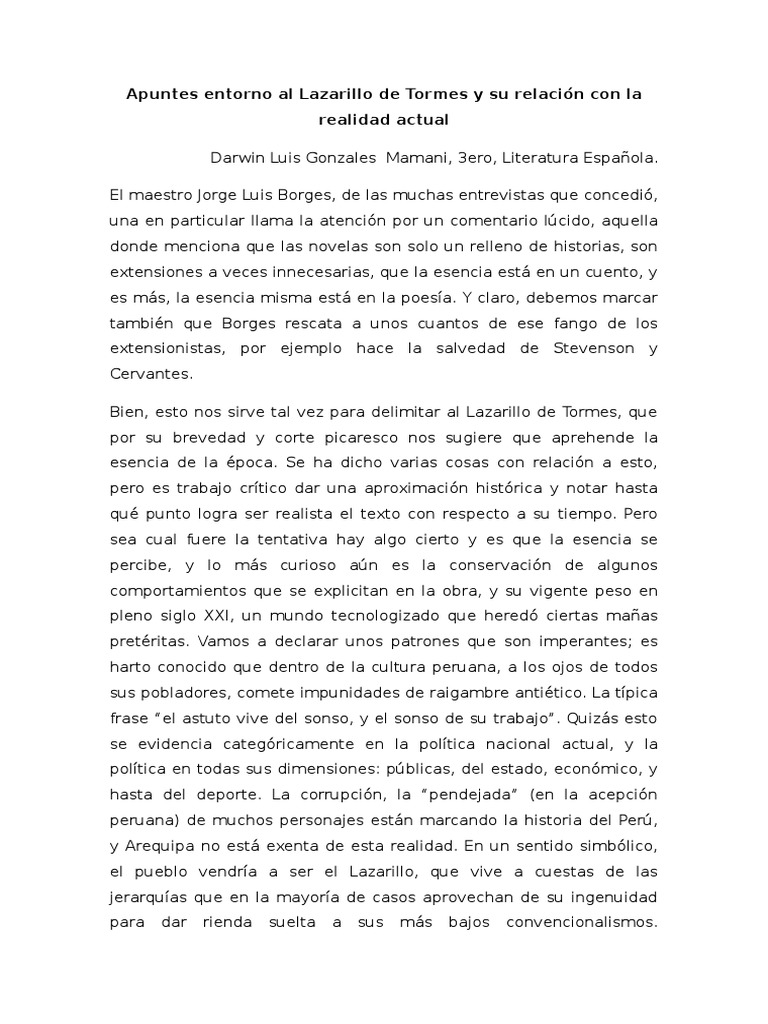 Apuntes entorno al Lazarillo de Tormes y su relación con la realidad actual

Darwin Luis Gonzales Mamani, 3ero, Literatura Española.

El maestro Jorge Luis Borges, de las muchas entrevistas que concedió, una en particular llama la atención por un comentario lúcido, aquella donde menciona que las novelas son solo un relleno de historias, son extensiones a veces innecesarias, que la esencia está en un cuento, y es más, la esencia misma está en la poesía. Y claro, debemos marcar también que Borges rescata a unos cuantos de ese fango de los extensionistas, por ejemplo hace la salvedad de Stevenson y Cervantes.

Bien, esto nos sirve tal vez para delimitar al Lazarillo de Tormes, que por su brevedad y corte picaresco nos sugiere que aprehende la esencia de la época. Se ha dicho varias cosas con relación a esto, pero es trabajo crítico dar una aproximación histórica y notar hasta qué punto logra ser realista el texto con respecto a su tiempo. Pero sea cual fuere la tentativa hay algo cierto y es que la esencia se percibe, y lo más curioso aún es la conservación de algunos comportamientos que se explicitan en la obra, y su vigente peso en pleno siglo XXI, un mundo tecnologizado que heredó ciertas mañas pretéritas. Vamos a declarar unos patrones que son imperantes; es harto conocido que dentro de la cultura peruana, a los ojos de todos sus pobladores, comete impunidades de raigambre antiético. La típica frase “el astuto vive del sonso, y el sonso de su trabajo”. Quizás esto se evidencia categóricamente en la política nacional actual, y la política en todas sus dimensiones: públicas, del estado, económico, y hasta del deporte. La corrupción, la “pendejada” (en la acepción peruana) de muchos personajes están marcando la historia del Perú, y Arequipa no está exenta de esta realidad. En un sentido simbólico, el pueblo vendría a ser el Lazarillo, que vive a cuestas de las jerarquías que en la mayoría de casos aprovechan de su ingenuidad para dar rienda suelta a sus más bajos convencionalismos.